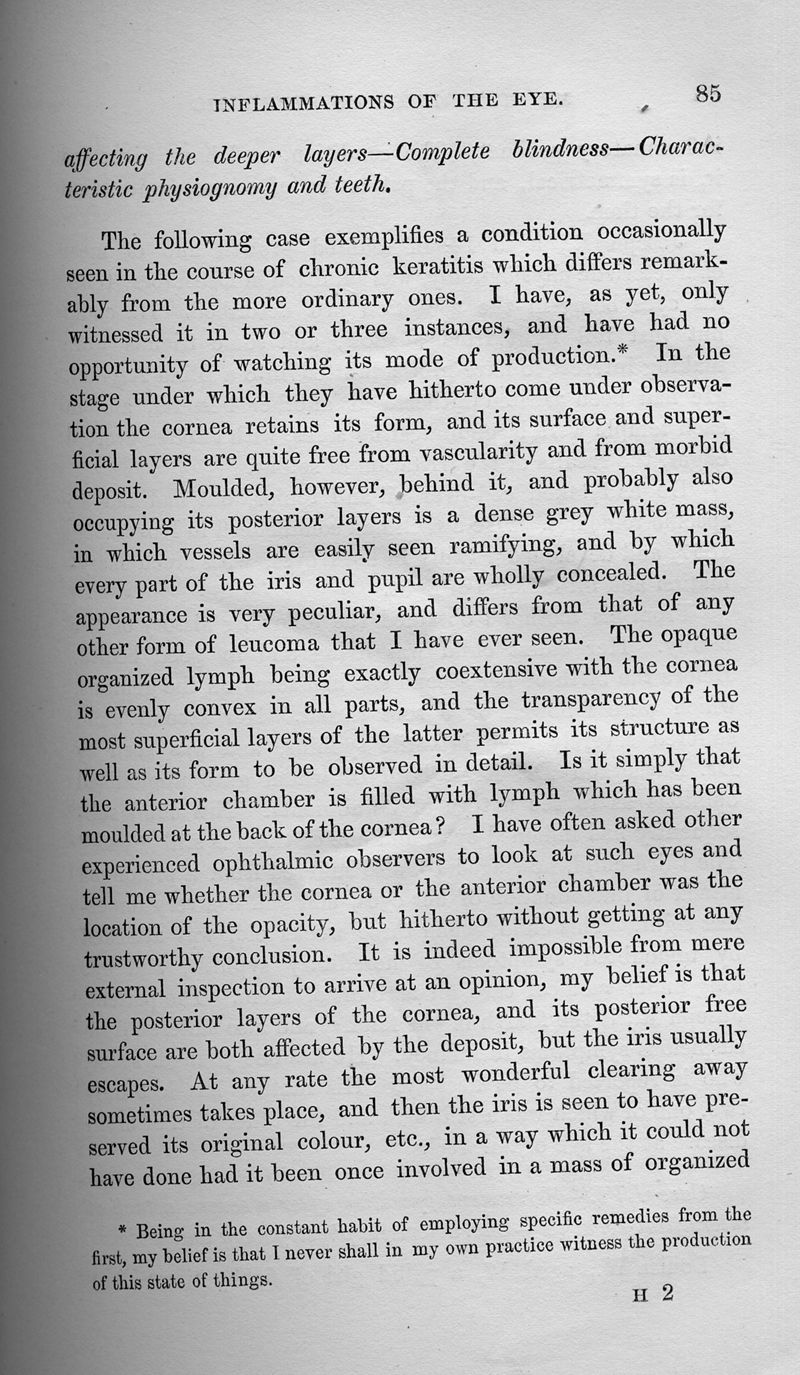 INFLAMMATIONS OF THE EYE. 85

affecting the deeper layers—Complete blindness—Characteristic physiognomy and teeth.

The following case exemplifies a condition occasionally seen in the course of chronic keratitis which differs remarkably from the more ordinary ones. I have, as yet, only witnessed it in two or three instances, and have had no opportunity of watching its mode of production.* In the stage under which they have hitherto come under observation the cornea retains its form, and its surface and superficial layers are quite free from vascularity and from morbid deposit. Moulded, however, behind it, and probably also occupying its posterior layers is a dense grey white mass, in which vessels are easily seen ramifying, and by which every part of the iris and pupil are wholly concealed. The appearance is very peculiar, and differs from that of any other form of leucoma that I have ever seen. The opaque organized lymph being exactly coextensive with the cornea is evenly convex in all parts, and the transparency of the most superficial layers of the latter permits its structure as well as its form to be observed in detail. Is it simply that the anterior chamber is filled with lymph which has been moulded at the back of the cornea? I have often asked other experienced ophthalmic observers to look at such eyes and tell me whether the cornea or the anterior chamber was the location of the opacity, but hitherto without getting at any trustworthy conclusion. It is indeed impossible from mere external inspection to arrive at an opinion, my belief is that the posterior layers of the cornea, and its posterior free surface are both affected by the deposit, but the iris usually escapes. At any rate the most wonderful clearing away sometimes takes place, and then the iris is seen to have preserved its original colour, etc., in a way which it could not have done had it been once involved in a mass of organized

* Being in the constant habit of employing specific remedies from the first, my belief is that I never shall in my own practice witness the production of this state of things.

H 2